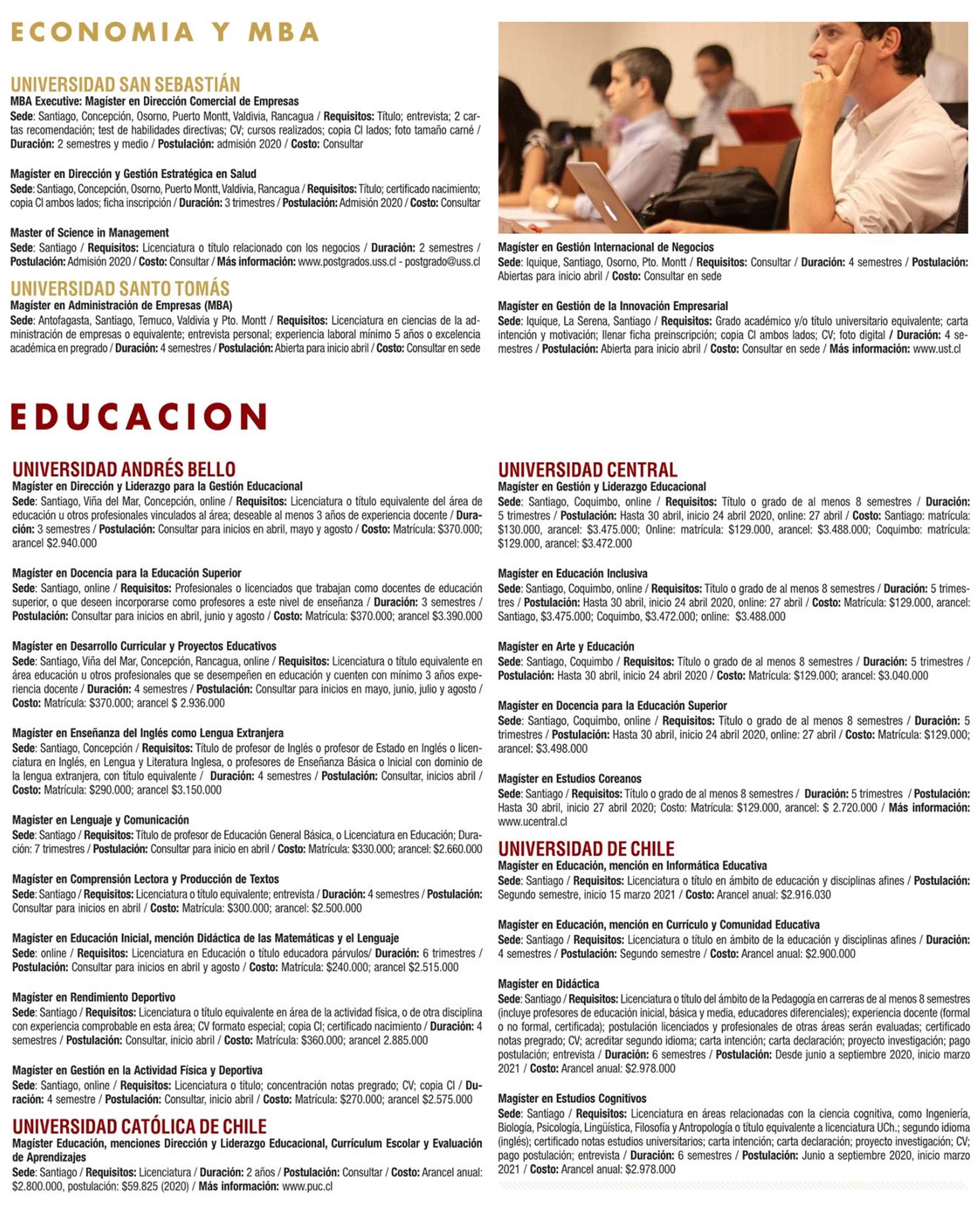 ECONOMIA Y MBA

UNIVERSIDAD SAN SEBASTIÁN
MBA Executive: Magíster en Dirección Comercial de Empresas
Sede: Santiago, Concepción, Osorno, Puerto Montt, Valdivia, Rancagua / Requisitos: Título; entrevista; 2 cartas recomendación; test de habilidades directivas; CV; cursos realizados; copia CI lados; foto tamaño carné / Duración: 2 semestres y medio / Postulación: admisión 2020 / Costo: Consultar

Magíster en Dirección y Gestión Estratégica en Salud
Sede: Santiago, Concepción, Osorno, Puerto Montt, Valdivia, Rancagua / Requisitos: Título; certificado nacimiento; copia CI ambos lados; ficha inscripción / Duración: 3 trimestres / Postulación: Admisión 2020 / Costo: Consultar

Master of Science in Management
Sede: Santiago / Requisitos: Licenciatura o título relacionado con los negocios / Duración: 2 semestres / Postulación: Admisión 2020 / Costo: Consultar / Más información: www.postgrados.uss.cl - postgrado@uss.cl

UNIVERSIDAD SANTO TOMÁS
Magíster en Administración de Empresas (MBA)
Sede: Antofagasta, Santiago, Temuco, Valdivia y Pto. Montt / Requisitos: Licenciatura en ciencias de la administración de empresas o equivalente; entrevista personal; experiencia laboral mínimo 5 años o excelencia académica en pregrado / Duración: 4 semestres / Postulación: Abierta para inicio abril / Costo: Consultar en sede

Magíster en Gestión Internacional de Negocios
Sede: Iquique, Santiago, Osorno, Pto. Montt / Requisitos: Consultar / Duración: 4 semestres / Postulación: Abiertas para inicio abril / Costo: Consultar en sede

Magíster en Gestión de la Innovación Empresarial
Sede: Iquique, La Serena, Santiago / Requisitos: Grado académico y/o título universitario equivalente; carta intención y motivación; llenar ficha preinscripción; copia CI ambos lados; CV; foto digital / Duración: 4 semestres / Postulación: Abierta para inicio abril / Costo: Consultar en sede / Más información: www.ust.cl

EDUCACION

UNIVERSIDAD ANDRÉS BELLO
Magíster en Dirección y Liderazgo para la Gestión Educacional
Sede: Santiago, Viña del Mar, Concepción, online / Requisitos: Licenciatura o título equivalente del área de educación u otros profesionales vinculados al área; deseable al menos 3 años de experiencia docente / Duración: 3 semestres / Postulación: Consultar para inicios en abril, mayo y agosto / Costo: Matrícula: $370.000; arancel $2.940.000

Magíster en Docencia para la Educación Superior
Sede: Santiago, online / Requisitos: Profesionales o licenciados que trabajan como docentes de educación superior, o que deseen incorporarse como profesores a este nivel de enseñanza / Duración: 3 semestres / Postulación: Consultar para inicios en abril, junio y agosto / Costo: Matrícula: $370.000; arancel $3.390.000

Magíster en Desarrollo Curricular y Proyectos Educativos
Sede: Santiago, Viña del Mar, Concepción, Rancagua, online / Requisitos: Licenciatura o título equivalente en área educación u otros profesionales que se desempeñen en educación y cuenten con mínimo 3 años experiencia docente / Duración: 4 semestres / Postulación: Consultar para inicios en mayo, junio, julio y agosto / Costo: Matrícula: $370.000; arancel $ 2.936.000

Magíster en Enseñanza del Inglés como Lengua Extranjera
Sede: Santiago, Concepción / Requisitos: Título de profesor de Inglés o profesor de Estado en Inglés o licenciatura en Inglés, en Lengua y Literatura Inglesa, o profesores de Enseñanza Básica o Inicial con dominio de la lengua extranjera, con título equivalente / Duración: 4 semestres / Postulación: Consultar, inicios abril / Costo: Matrícula: $290.000; arancel $3.150.000

Magíster en Lenguaje y Comunicación
Sede: Santiago / Requisitos: Título de profesor de Educación General Básica, o Licenciatura en Educación; Duración: 7 trimestres / Postulación: Consultar para inicio en abril / Costo: Matrícula: $330.000; arancel: $2.660.000

Magíster en Comprensión Lectora y Producción de Textos
Sede: Santiago / Requisitos: Licenciatura o título equivalente; entrevista / Duración: 4 semestres / Postulación: Consultar para inicios en abril / Costo: Matrícula: $300.000; arancel: $2.500.000

Magíster en Educación Inicial, mención Didáctica de las Matemáticas y el Lenguaje
Sede: online / Requisitos: Licenciatura en Educación o título educadora párvulos/ Duración: 6 trimestres / Postulación: Consultar para inicios en abril y agosto / Costo: Matrícula: $240.000; arancel $2.515.000

Magíster en Rendimiento Deportivo
Sede: Santiago / Requisitos: Licenciatura o título equivalente en área de la actividad física, o de otra disciplina con experiencia comprobable en esta área; CV formato especial; copia CI; certificado nacimiento / Duración: 4 semestres / Postulación: Consultar, inicio abril / Costo: Matrícula: $360.000; arancel 2.885.000

Magíster en Gestión en la Actividad Física y Deportiva
Sede: Santiago, online / Requisitos: Licenciatura o título; concentración notas pregrado; CV; copia CI / Duración: 4 semestre / Postulación: Consultar, inicio abril / Costo: Matrícula: $270.000; arancel $2.575.000

UNIVERSIDAD CATÓLICA DE CHILE
Magíster Educación, menciones Dirección y Liderazgo Educacional, Currículum Escolar y Evaluación de Aprendizajes
Sede: Santiago / Requisitos: Licenciatura / Duración: 2 años / Postulación: Consultar / Costo: Arancel anual: $2.800.000, postulación: $59.825 (2020) / Más información: www.puc.cl

UNIVERSIDAD CENTRAL
Magíster en Gestión y Liderazgo Educacional
Sede: Santiago, Coquimbo, online / Requisitos: Título o grado de al menos 8 semestres / Duración: 5 trimestres / Postulación: Hasta 30 abril, inicio 24 abril 2020, online: 27 abril / Costo: Santiago: matrícula: $130.000, arancel: $3.475.000; Online: matrícula: $129.000, arancel: $3.488.000; Coquimbo: matrícula: $129.000, arancel: $3.472.000

Magíster en Educación Inclusiva
Sede: Santiago, Coquimbo, online / Requisitos: Título o grado de al menos 8 semestres / Duración: 5 trimestres / Postulación: Hasta 30 abril, inicio 24 abril 2020, online: 27 abril / Costo: Matrícula: $129.000, arancel: Santiago, $3.475.000; Coquimbo, $3.472.000; online: $3.488.000

Magíster en Arte y Educación
Sede: Santiago, Coquimbo / Requisitos: Título o grado de al menos 8 semestres / Duración: 5 trimestres / Postulación: Hasta 30 abril, inicio 24 abril 2020 / Costo: Matrícula: $129.000; arancel: $3.040.000

Magíster en Docencia para la Educación Superior
Sede: Santiago, Coquimbo, online / Requisitos: Título o grado de al menos 8 semestres / Duración: 5 trimestres / Postulación: Hasta 30 abril, inicio 24 abril 2020, online: 27 abril / Costo: Matrícula: $129.000; arancel: $3.498.000

Magíster en Estudios Coreanos
Sede: Santiago / Requisitos: Título o grado de al menos 8 semestres / Duración: 5 trimestres / Postulación: Hasta 30 abril, inicio 27 abril 2020; Costo: Matrícula: $129.000, arancel: $ 2.720.000 / Más información: www.ucentral.cl

UNIVERSIDAD DE CHILE
Magíster en Educación, mención en Informática Educativa
Sede: Santiago / Requisitos: Licenciatura o título en ámbito de educación y disciplinas afines / Postulación: Segundo semestre, inicio 15 marzo 2021 / Costo: Arancel anual: $2.916.030

Magíster en Educación, mención en Currículo y Comunidad Educativa
Sede: Santiago / Requisitos: Licenciatura o título en ámbito de la educación y disciplinas afines / Duración: 4 semestres / Postulación: Segundo semestre / Costo: Arancel anual: $2.900.000

Magíster en Didáctica
Sede: Santiago / Requisitos: Licenciatura o título del ámbito de la Pedagogía en carreras de al menos 8 semestres (incluye profesores de educación inicial, básica y media, educadores diferenciales); experiencia docente (formal o no formal, certificada); postulación licenciados y profesionales de otras áreas serán evaluadas; certificado notas pregrado; CV; acreditar segundo idioma; carta intención; carta declaración; proyecto investigación; pago postulación; entrevista / Duración: 6 semestres / Postulación: Desde junio a septiembre 2020, inicio marzo 2021 / Costo: Arancel anual: $2.978.000

Magíster en Estudios Cognitivos
Sede: Santiago / Requisitos: Licenciatura en áreas relacionadas con la ciencia cognitiva, como Ingeniería, Biología, Psicología, Lingüística, Filosofía y Antropología o título equivalente a licenciatura UCh.; segundo idioma (inglés); certificado notas estudios universitarios; carta intención; carta declaración; proyecto investigación; CV; pago postulación; entrevista / Duración: 6 semestres / Postulación: Junio a septiembre 2020, inicio marzo 2021 / Costo: Arancel anual: $2.978.000